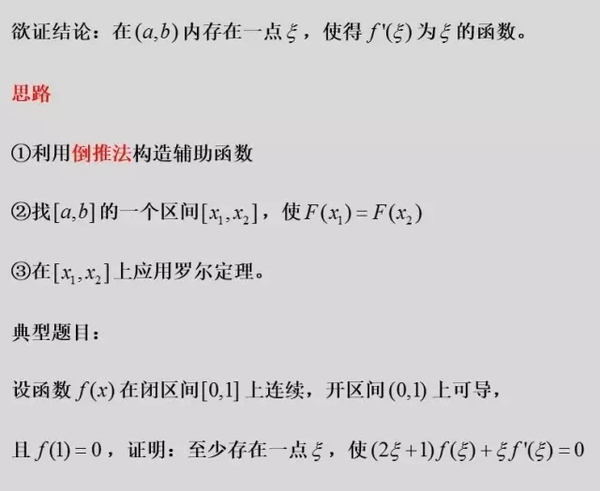 欲证结论：在$(a,b)$内存在一点$\xi$，使得$f'(\xi)$为$\xi$的函数。

思路

①利用倒推法构造辅助函数

②找$[a,b]$的一个区间$[x_1,x_2]$，使$F(x_1)=F(x_2)$

③在$[x_1,x_2]$上应用罗尔定理。

典型题目：

设函数$f(x)$在闭区间$[0,1]$上连续，开区间$(0,1)$上可导，

且$f(1)=0$，证明：至少存在一点$\xi$，使$(2\xi+1)f(\xi)+\xi f'(\xi)=0$